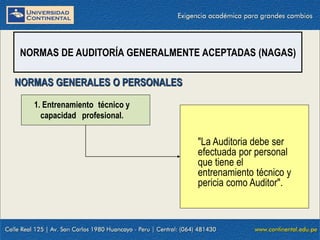 UNIVERSIDAD CONTINENTAL

Exigencia académica para grandes cambios

NORMAS DE AUDITORÍA GENERALMENTE ACEPTADAS (NAGAS)

NORMAS GENERALES O PERSONALES

1. Entrenamiento técnico y capacidad profesional.

"La Auditoria debe ser efectuada por personal que tiene el entrenamiento técnico y pericia como Auditor".

Calle Real 125 | Av. San Carlos 1980 Huancayo - Peru | Central: (064) 481430

www.continental.edu.pe